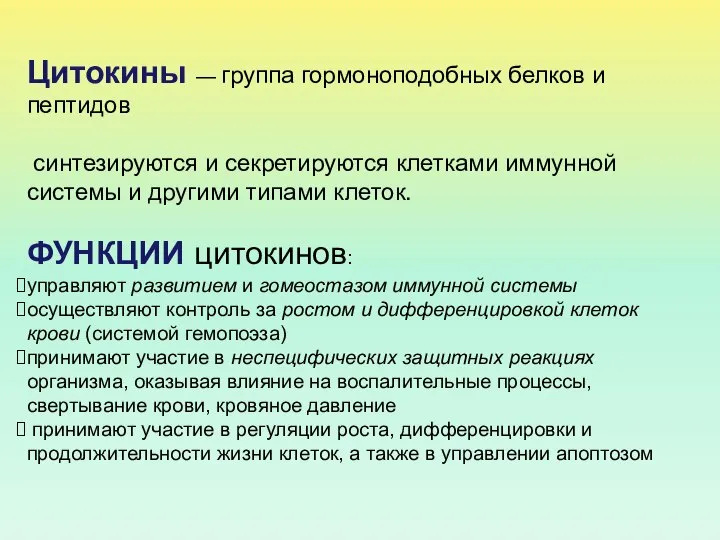 Цитокины — группа гормоноподобных белков и пептидов

синтезируются и секретируются клетками иммунной системы и другими типами клеток.

ФУНКЦИИ цитокинов:
управляют развитием и гомеостазом иммунной системы
осуществляют контроль за ростом и дифференцировкой клеток крови (системой гемопоэза)
принимают участие в неспецифических защитных реакциях организма, оказывая влияние на воспалительные процессы, свертывание крови, кровяное давление
принимают участие в регуляции роста, дифференцировки и продолжительности жизни клеток, а также в управлении апоптозом